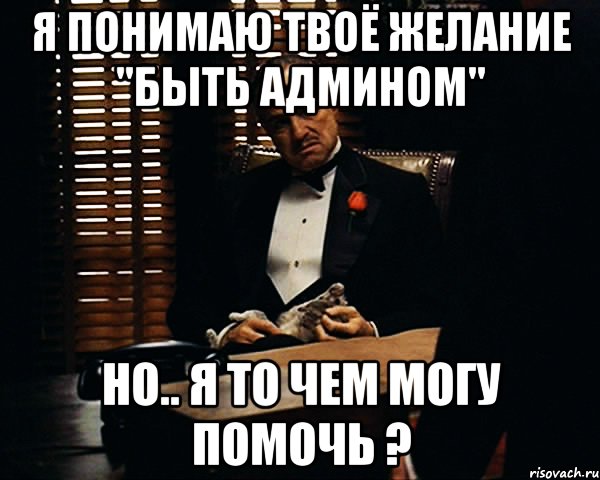 Я ПОНИМАЮ ТВОЁ ЖЕЛАНИЕ "БЫТЬ АДМИНОМ"

НО.. Я ТО ЧЕМ МОГУ ПОМОЧЬ ?

risovach.ru